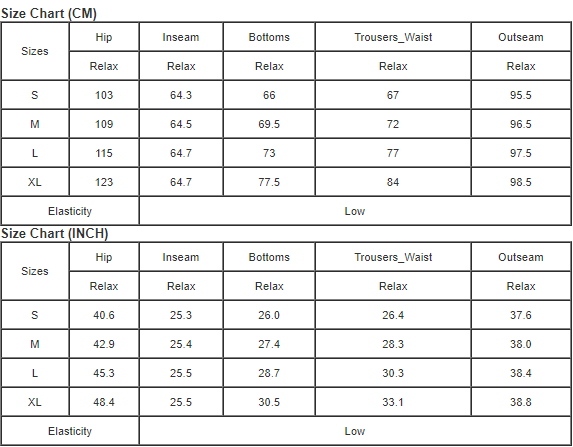 Size Chart (CM)

| Sizes | Hip | Inseam | Bottoms | Trousers_Waist | Outseam |
|---|---|---|---|---|---|
| | Relax | Relax | Relax | Relax | Relax |
| S | 103 | 64.3 | 66 | 67 | 95.5 |
| M | 109 | 64.5 | 69.5 | 72 | 96.5 |
| L | 115 | 64.7 | 73 | 77 | 97.5 |
| XL | 123 | 64.7 | 77.5 | 84 | 98.5 |
| Elasticity | Low | | | | |

Size Chart (INCH)

| Sizes | Hip | Inseam | Bottoms | Trousers_Waist | Outseam |
|---|---|---|---|---|---|
| | Relax | Relax | Relax | Relax | Relax |
| S | 40.6 | 25.3 | 26.0 | 26.4 | 37.6 |
| M | 42.9 | 25.4 | 27.4 | 28.3 | 38.0 |
| L | 45.3 | 25.5 | 28.7 | 30.3 | 38.4 |
| XL | 48.4 | 25.5 | 30.5 | 33.1 | 38.8 |
| Elasticity | Low | | | | |